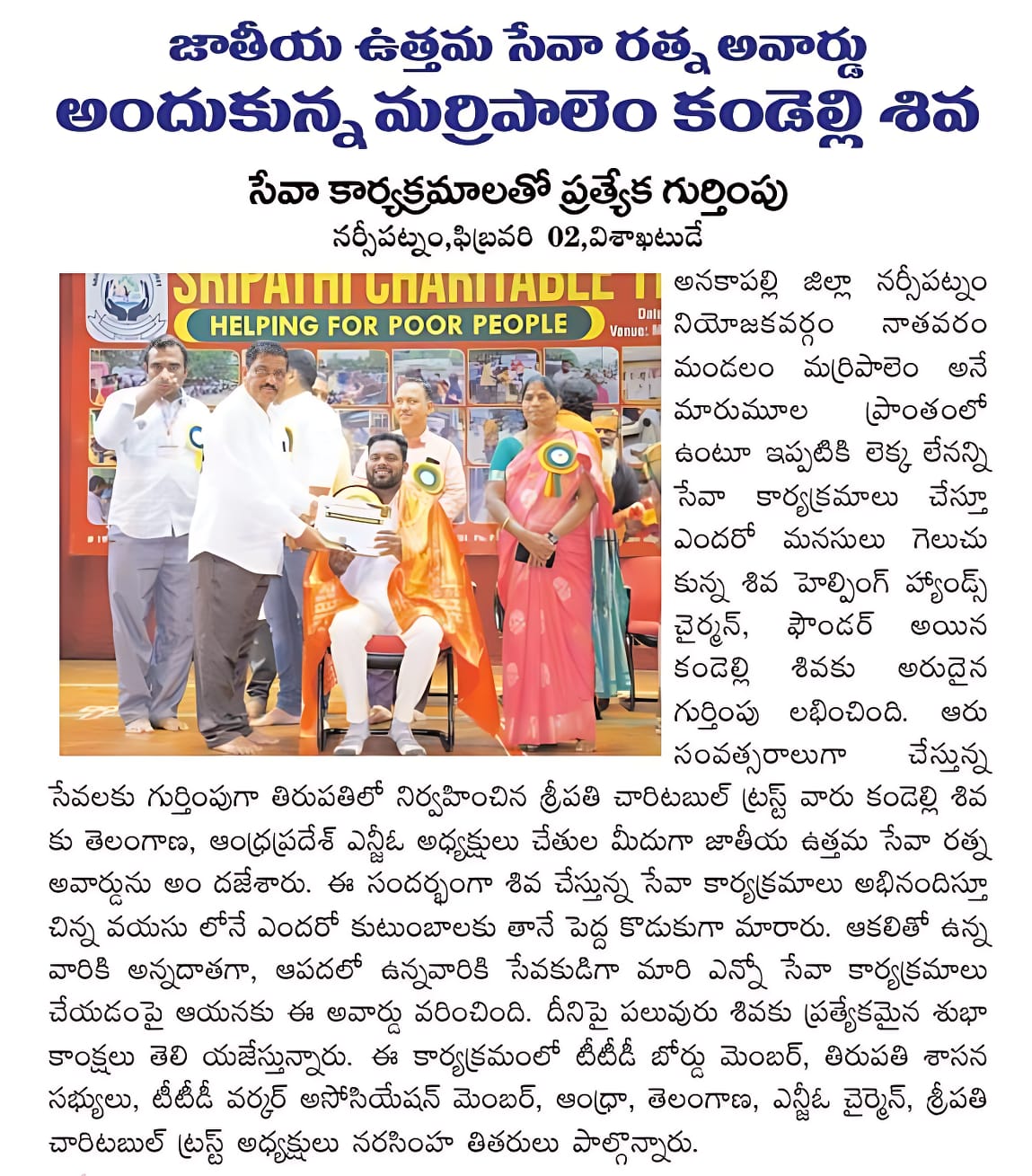 జాతీయ ఉత్తమ సేవా రత్న అవార్డు
అందుకున్న మర్రిపాలెం కండెల్లి శివ

సేవా కార్యక్రమాలతో ప్రత్యేక గుర్తింపు

నర్సీపట్నం,ఫిబ్రవరి 02,విశాఖటుడే

SRIPATHI CHARITABLE T
HELPING FOR POOR PEOPLE

అనకాపల్లి జిల్లా నర్సీపట్నం నియోజకవర్గం నాతవరం మండలం మర్రిపాలెం అనే మారుమూల ప్రాంతంలో ఉంటూ ఇప్పటికి లెక్క లేనన్ని సేవా కార్యక్రమాలు చేస్తూ ఎందరో మనసులు గెలుచు కున్న శివ హెల్పింగ్ హ్యాండ్స్ చైర్మన్, ఫౌండర్ అయిన కండెల్లి శివకు అరుదైన గుర్తింపు లభించింది. ఆరు సంవత్సరాలుగా చేస్తున్న సేవలకు గుర్తింపుగా తిరుపతిలో నిర్వహించిన శ్రీపతి చారిటబుల్ ట్రస్ట్ వారు కండెల్లి శివ కు తెలంగాణ, ఆంధ్రప్రదేశ్ ఎన్జీఓ అధ్యక్షులు చేతుల మీదుగా జాతీయ ఉత్తమ సేవా రత్న అవార్డును అం దజేశారు. ఈ సందర్భంగా శివ చేస్తున్న సేవా కార్యక్రమాలు అభినందిస్తూ చిన్న వయసు లోనే ఎందరో కుటుంబాలకు తానే పెద్ద కొడుకుగా మారారు. ఆకలితో ఉన్న వారికి అన్నదాతగా, ఆపదలో ఉన్నవారికి సేవకుడిగా మారి ఎన్నో సేవా కార్యక్రమాలు చేయడంపై ఆయనకు ఈ అవార్డు వరించింది. దీనిపై పలువురు శివకు ప్రత్యేకమైన శుభా కాంక్షలు తెలి యజేస్తున్నారు. ఈ కార్యక్రమంలో టీటీడీ బోర్డు మెంబర్, తిరుపతి శాసన సభ్యులు, టీటీడీ వర్కర్ అసోసియేషన్ మెంబర్, ఆంధ్రా, తెలంగాణ, ఎన్జీఓ చైర్మెన్, శ్రీపతి చారిటబుల్ ట్రస్ట్ అధ్యక్షులు నరసింహ తితరులు పాల్గొన్నారు.